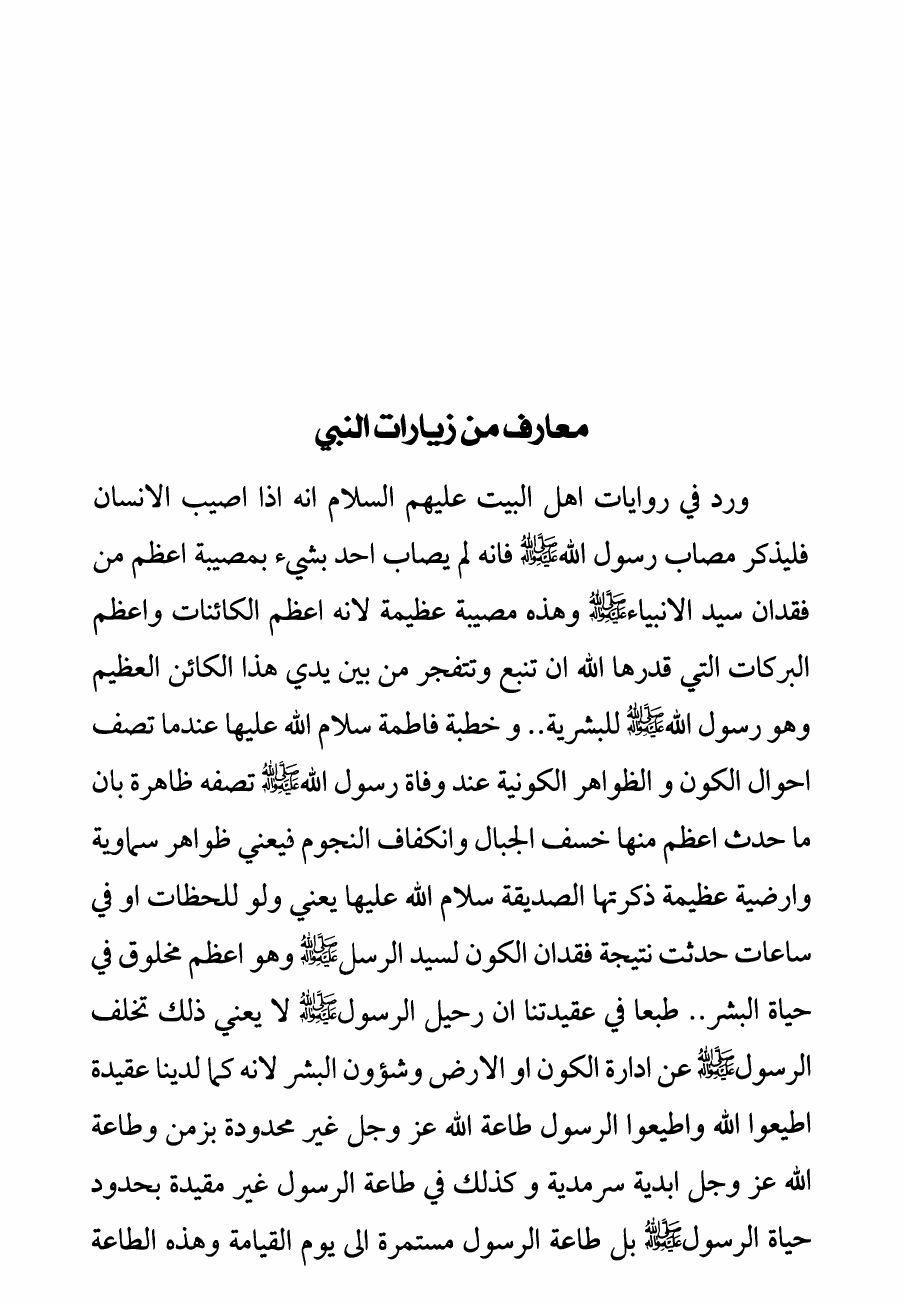 معارف من زيارات النبي

ورد في روايات اهل البيت عليهم السلام انه اذا اصيب الانسان فليذكر مصاب رسول الله ﷺ فانه لم يصاب احد بشيء بمصيبة اعظم من فقدان سيد الانبياء ﷺ وهذه مصيبة عظيمة لانه اعظم الكائنات واعظم البركات التي قدرها الله ان تنبع وتتفجر من بين يدي هذا الكائن العظيم وهو رسول الله ﷺ للبشرية.. و خطبة فاطمة سلام الله عليها عندما تصف احوال الكون و الظواهر الكونية عند وفاة رسول الله ﷺ تصفه ظاهرة بان ما حدث اعظم منها خسف الجبال وانكفاف النجوم فيعني ظواهر سماوية وارضية عظيمة ذكرتها الصديقة سلام الله عليها يعني ولو للحظات او في ساعات حدثت نتيجة فقدان الكون لسيد الرسل ﷺ وهو اعظم مخلوق في حياة البشر.. طبعا في عقيدتنا ان رحيل الرسول ﷺ لا يعني ذلك تخلف الرسول ﷺ عن ادارة الكون او الارض وشؤون البشر لانه كما لدينا عقيدة اطيعوا الله واطيعوا الرسول طاعة الله عز وجل غير محدودة بزمن وطاعة الله عز وجل ابدية سرمدية و كذلك في طاعة الرسول غير مقيدة بحدود حياة الرسول ﷺ بل طاعة الرسول مستمرة الى يوم القيامة وهذه الطاعة